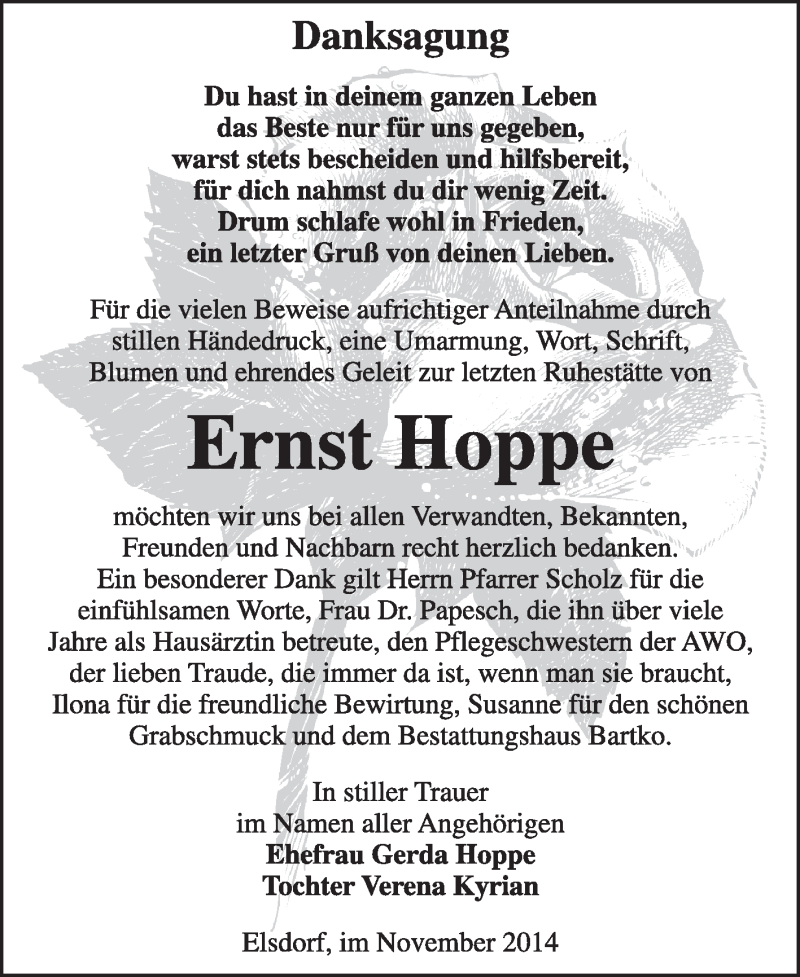 Danksagung

Du hast in deinem ganzen Leben
das Beste nur für uns gegeben,
warst stets bescheiden und hilfsbereit,
für dich nahmst du dir wenig Zeit.
Drum schlafe wohl in Frieden,
ein letzter Gruß von deinen Lieben.

Für die vielen Beweise aufrichtiger Anteilnahme durch stillen Händedruck, eine Umarmung, Wort, Schrift, Blumen und ehrendes Geleit zur letzten Ruhestätte von

Ernst Hoppe

möchten wir uns bei allen Verwandten, Bekannten, Freunden und Nachbarn recht herzlich bedanken. Ein besonderer Dank gilt Herrn Pfarrer Scholz für die einfühlsamen Worte, Frau Dr. Papesch, die ihn über viele Jahre als Hausärztin betreute, den Pflegeschwestern der AWO, der lieben Traude, die immer da ist, wenn man sie braucht, Ilona für die freundliche Bewirtung, Susanne für den schönen Grabschmuck und dem Bestattungshaus Bartko.

In stiller Trauer
im Namen aller Angehörigen
Ehefrau Gerda Hoppe
Tochter Verena Kyrian

Elsdorf, im November 2014